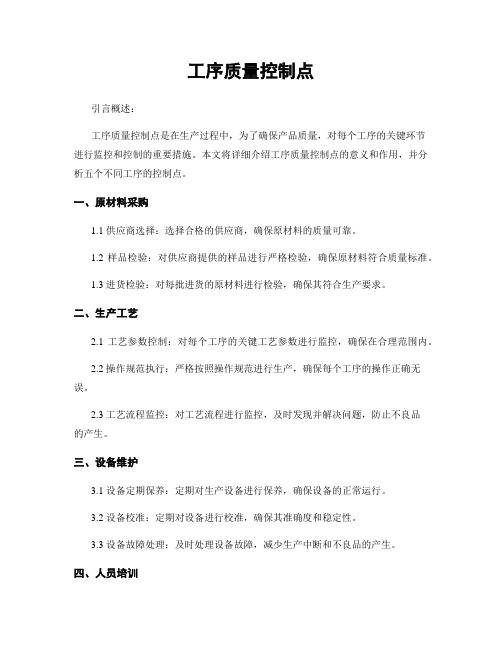 工序质量控制点

引言概述：

工序质量控制点是在生产过程中，为了确保产品质量，对每个工序的关键环节进行监控和控制的重要措施。本文将详细介绍工序质量控制点的意义和作用，并分析五个不同工序的控制点。

一、原材料采购

1.1 供应商选择：选择合格的供应商，确保原材料的质量可靠。

1.2 样品检验：对供应商提供的样品进行严格检验，确保原材料符合质量标准。

1.3 进货检验：对每批进货的原材料进行检验，确保其符合生产要求。

二、生产工艺

2.1 工艺参数控制：对每个工序的关键工艺参数进行监控，确保在合理范围内。

2.2 操作规范执行：严格按照操作规范进行生产，确保每个工序的操作正确无误。

2.3 工艺流程监控：对工艺流程进行监控，及时发现并解决问题，防止不良品的产生。

三、设备维护

3.1 设备定期保养：定期对生产设备进行保养，确保设备的正常运行。

3.2 设备校准：定期对设备进行校准，确保其准确度和稳定性。

3.3 设备故障处理：及时处理设备故障，减少生产中断和不良品的产生。

四、人员培训